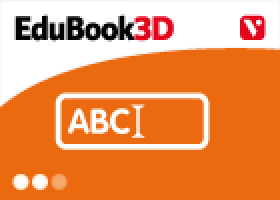 EduBook3D

V

ABC